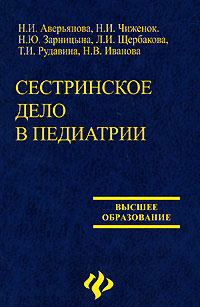 Н.И. Аверьянова, Н.И. Чиженок. Н.Ю. Зарницына, Л.И. Щербакова, Т.И. Рудавина, Н.В. Иванова

СЕСТРИНСКОЕ ДЕЛО В ПЕДИАТРИИ

ВЫСШЕЕ ОБРАЗОВАНИЕ